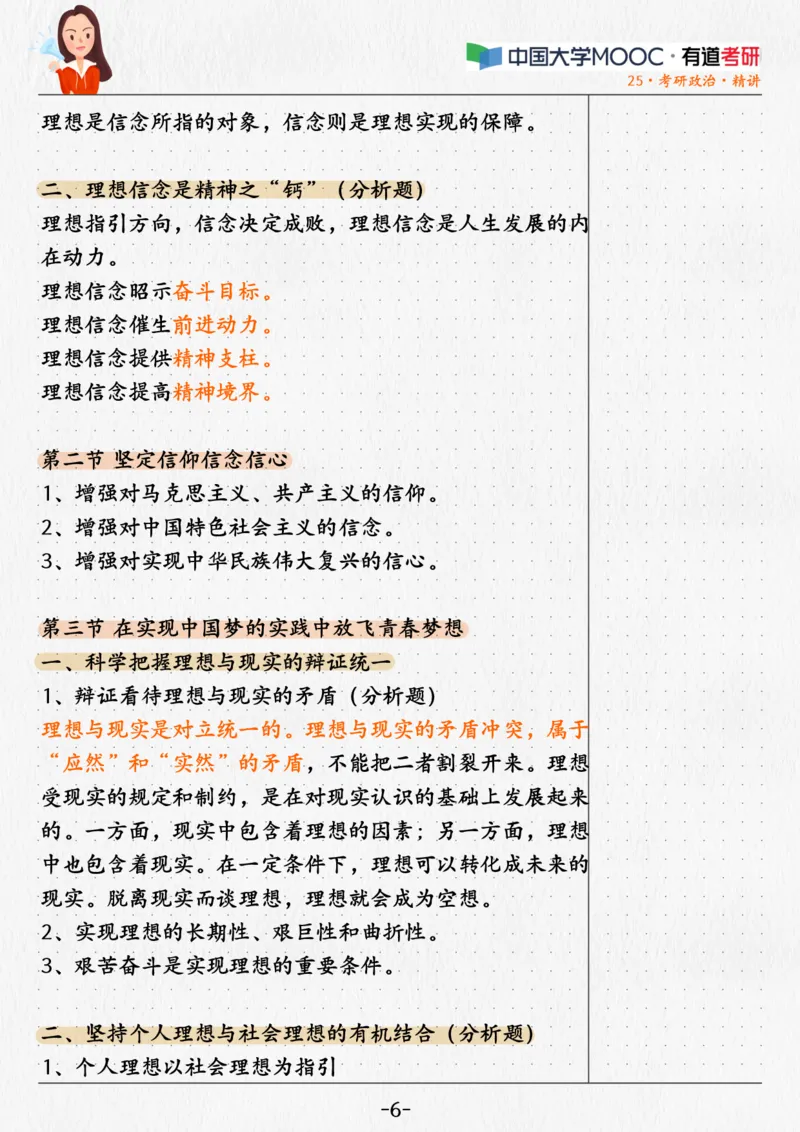 中国大学MOOC · 有道考研
25 · 考研政治 · 精讲

理想是信念所指的对象，信念则是理想实现的保障。

二、理想信念是精神之“钙”（分析题）
理想指引方向，信念决定成败，理想信念是人生发展的内在动力。
理想信念昭示奋斗目标。
理想信念催生前进动力。
理想信念提供精神支柱。
理想信念提高精神境界。

第二节 坚定信仰信念信心
1、增强对马克思主义、共产主义的信仰。
2、增强对中国特色社会主义的信念。
3、增强对实现中华民族伟大复兴的信心。

第三节 在实现中国梦的实践中放飞青春梦想
一、科学把握理想与现实的辩证统一
1、辩证看待理想与现实的矛盾（分析题）
理想与现实是对立统一的。理想与现实的矛盾冲突，属于“应然”和“实然”的矛盾，不能把二者割裂开来。理想受现实的规定和制约，是在对现实认识的基础上发展起来的。一方面，现实中包含着理想的因素；另一方面，理想中也包含着现实。在一定条件下，理想可以转化成未来的现实。脱离现实而谈理想，理想就会成为空想。
2、实现理想的长期性、艰巨性和曲折性。
3、艰苦奋斗是实现理想的重要条件。

二、坚持个人理想与社会理想的有机结合（分析题）
1、个人理想以社会理想为指引

-6-